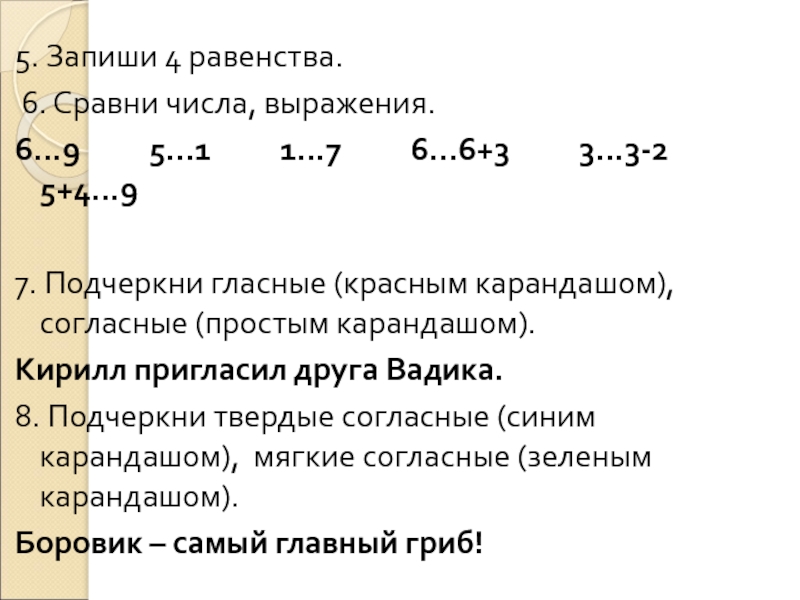 5. Запиши 4 равенства.

6. Сравни числа, выражения.

6…9 5…1 1…7 6…6+3 3…3-2 5+4…9

7. Подчеркни гласные (красным карандашом), согласные (простым карандашом).

Кирилл пригласил друга Вадика.

8. Подчеркни твердые согласные (синим карандашом), мягкие согласные (зеленым карандашом).

Боровик – самый главный гриб!